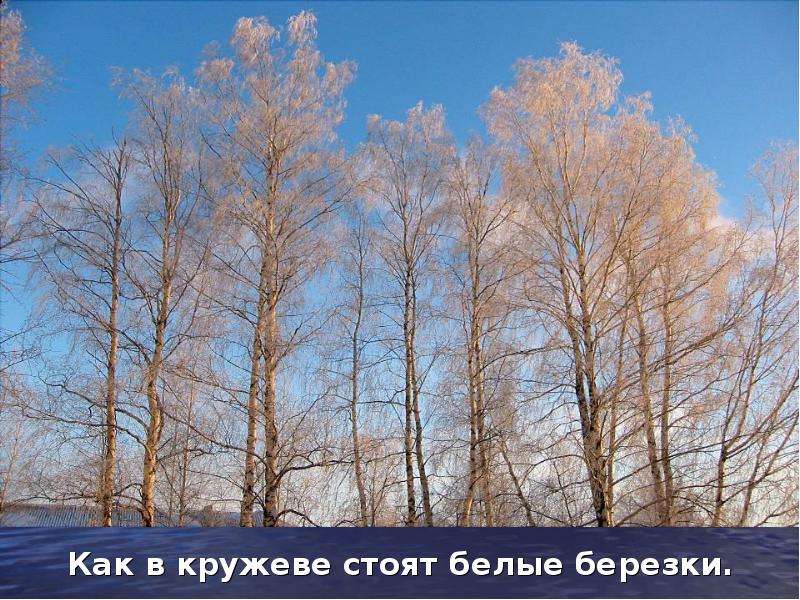 Как в кружеве стоят белые березки.